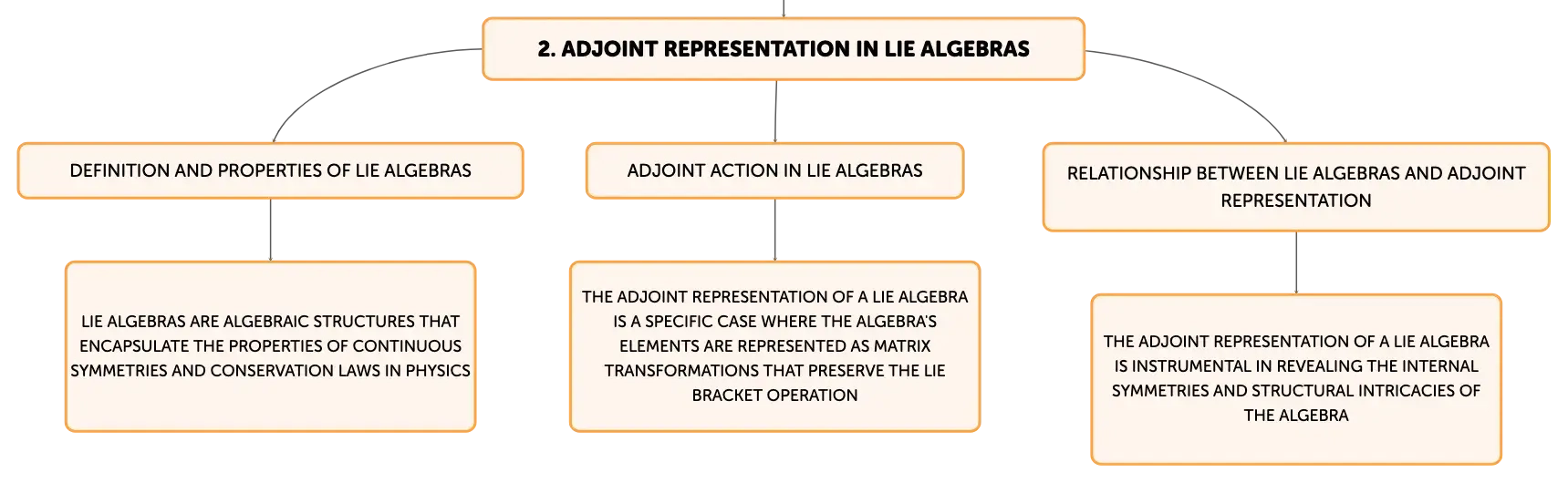 2. ADJOINT REPRESENTATION IN LIE ALGEBRAS

DEFINITION AND PROPERTIES OF LIE ALGEBRAS

LIE ALGEBRAS ARE ALGEBRAIC STRUCTURES THAT ENCAPSULATE THE PROPERTIES OF CONTINUOUS SYMMETRIES AND CONSERVATION LAWS IN PHYSICS

ADJOINT ACTION IN LIE ALGEBRAS

THE ADJOINT REPRESENTATION OF A LIE ALGEBRA IS A SPECIFIC CASE WHERE THE ALGEBRA'S ELEMENTS ARE REPRESENTED AS MATRIX TRANSFORMATIONS THAT PRESERVE THE LIE BRACKET OPERATION

RELATIONSHIP BETWEEN LIE ALGEBRAS AND ADJOINT REPRESENTATION

THE ADJOINT REPRESENTATION OF A LIE ALGEBRA IS INSTRUMENTAL IN REVEALING THE INTERNAL SYMMETRIES AND STRUCTURAL INTRICACIES OF THE ALGEBRA